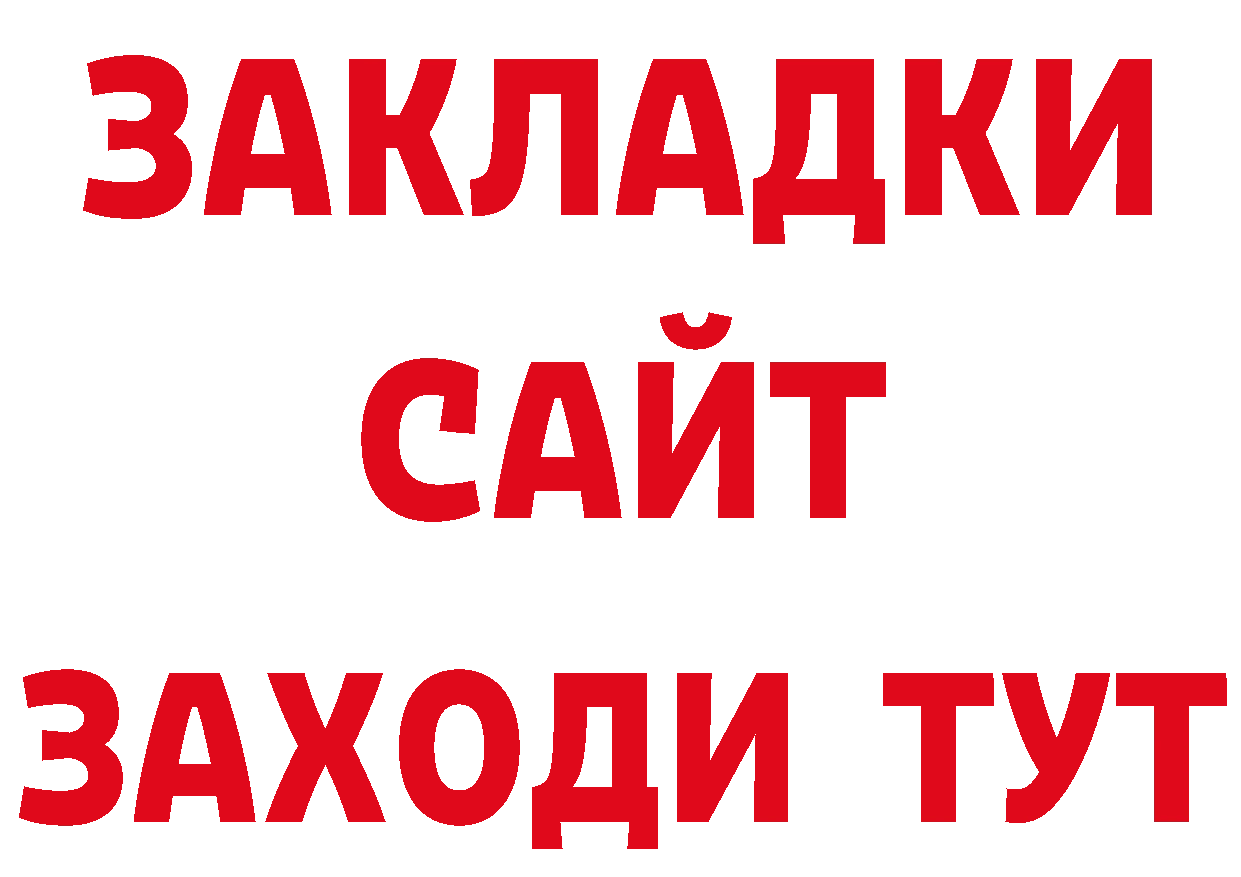 ЗАКЛАДКИ
САЙТ
ЗАХОДИ ТУТ